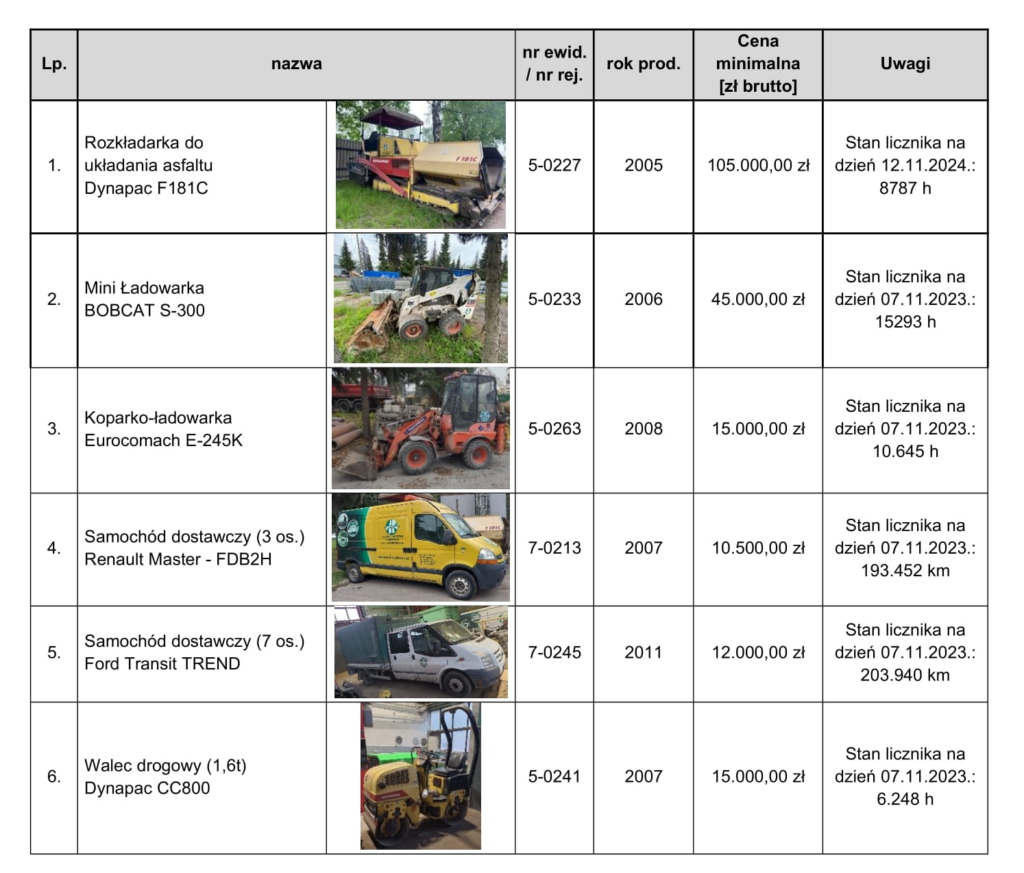 | Lp. | nazwa | | nr ewid. / nr rej. | rok prod. | Cena minimalna [zł brutto] | Uwagi |
|---|---|---|---|---|---|---|
| 1. | Rozkładarka do układania asfaltu Dynapac F181C | F181C | 5-0227 | 2005 | 105.000,00 zł | Stan licznika na dzień 12.11.2024.: 8787 h |
| 2. | Mini Ładowarka BOBCAT S-300 | | 5-0233 | 2006 | 45.000,00 zł | Stan licznika na dzień 07.11.2023.: 15293 h |
| 3. | Koparko-ładowarka Eurocomach E-245K | | 5-0263 | 2008 | 15.000,00 zł | Stan licznika na dzień 07.11.2023.: 10.645 h |
| 4. | Samochód dostawczy (3 os.) Renault Master - FDB2H | | 7-0213 | 2007 | 10.500,00 zł | Stan licznika na dzień 07.11.2023.: 193.452 km |
| 5. | Samochód dostawczy (7 os.) Ford Transit TREND | | 7-0245 | 2011 | 12.000,00 zł | Stan licznika na dzień 07.11.2023.: 203.940 km |
| 6. | Walec drogowy (1,6t) Dynapac CC800 | | 5-0241 | 2007 | 15.000,00 zł | Stan licznika na dzień 07.11.2023.: 6.248 h |